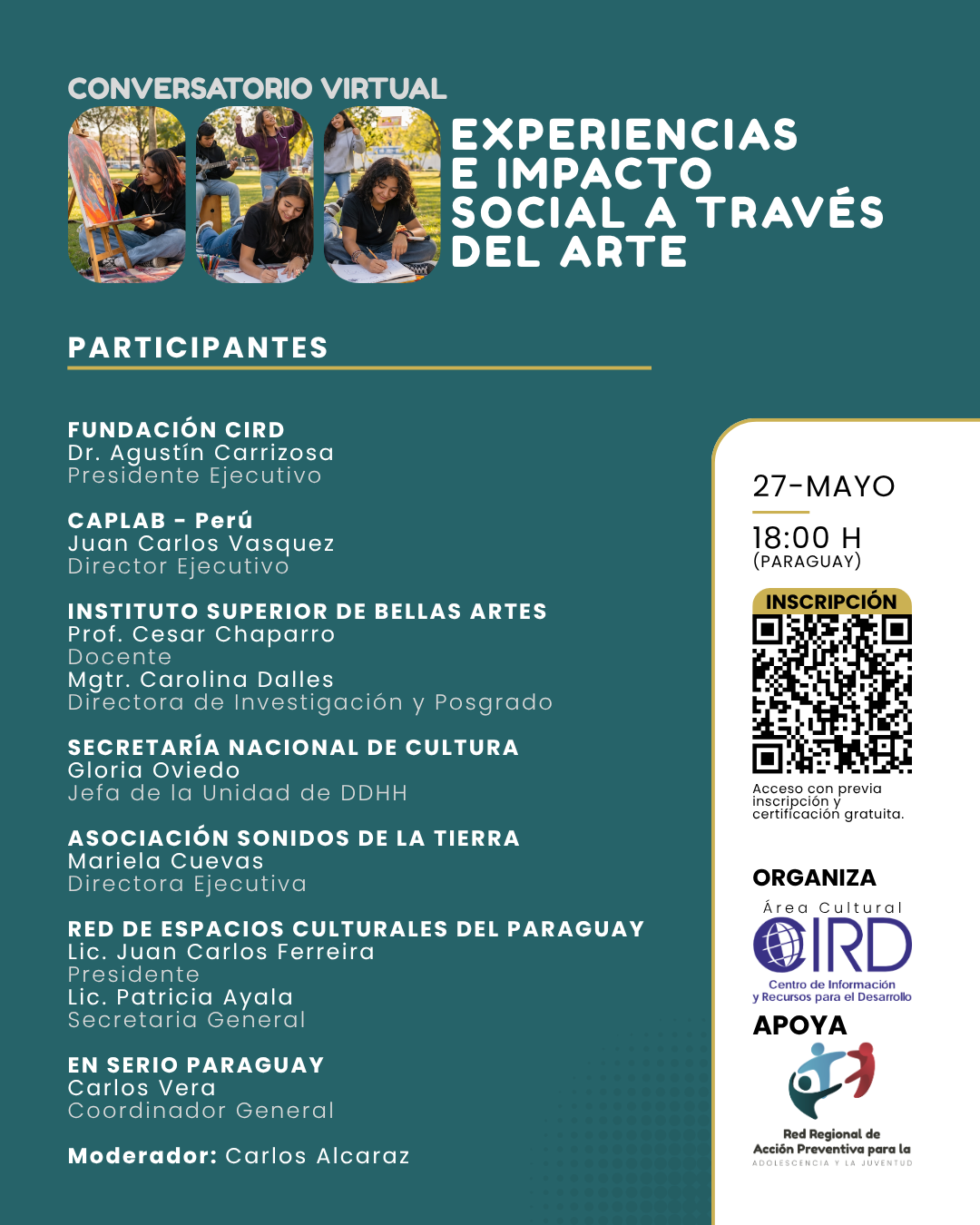 CONVERSATORIO VIRTUAL

EXPERIENCIAS E IMPACTO SOCIAL A TRAVÉS DEL ARTE

PARTICIPANTES

FUNDACIÓN CIRD
Dr. Agustín Carrizosa
Presidente Ejecutivo

CAPLAB - Perú
Juan Carlos Vasquez
Director Ejecutivo

INSTITUTO SUPERIOR DE BELLAS ARTES
Prof. Cesar Chaparro
Docente
Mgtr. Carolina Dalles
Directora de Investigación y Posgrado

SECRETARÍA NACIONAL DE CULTURA
Gloria Oviedo
Jefa de la Unidad de DDHH

ASOCIACIÓN SONIDOS DE LA TIERRA
Mariela Cuevas
Directora Ejecutiva

RED DE ESPACIOS CULTURALES DEL PARAGUAY
Lic. Juan Carlos Ferreira
Presidente
Lic. Patricia Ayala
Secretaria General

EN SERIO PARAGUAY
Carlos Vera
Coordinador General

Moderador: Carlos Alcaraz

27-MAYO

18:00 H
(PARAGUAY)

INSCRIPCIÓN

Acceso con previa inscripción y certificación gratuita.

ORGANIZA
Área Cultural
CIRD
Centro de Información y Recursos para el Desarrollo

APOYA
Red Regional de Acción Preventiva para la
ADOLESCENCIA Y LA JUVENTUD